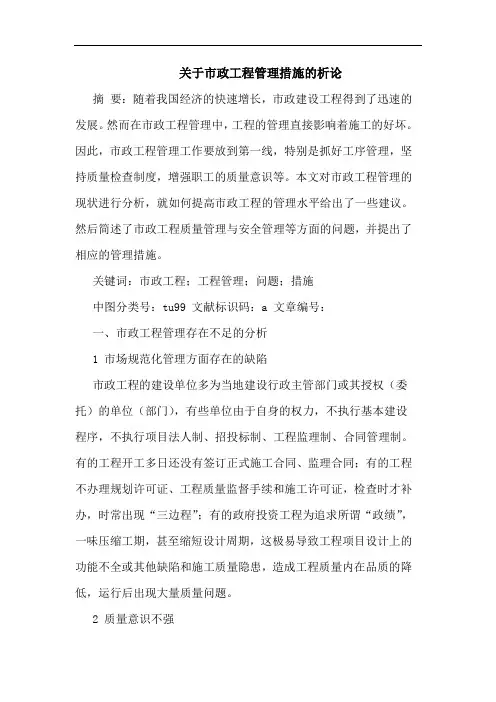 关于市政工程管理措施的析论

摘 要：随着我国经济的快速增长，市政建设工程得到了迅速的发展。然而在市政工程管理中，工程的管理直接影响着施工的好坏。因此，市政工程管理工作要放到第一线，特别是抓好工序管理，坚持质量检查制度，增强职工的质量意识等。本文对市政工程管理的现状进行分析，就如何提高市政工程的管理水平给出了一些建议。然后简述了市政工程质量管理与安全管理等方面的问题，并提出了相应的管理措施。

关键词：市政工程；工程管理；问题；措施

中图分类号：tu99 文献标识码：a 文章编号：

一、市政工程管理存在不足的分析

1 市场规范化管理方面存在的缺陷

市政工程的建设单位多为当地建设行政主管部门或其授权（委托）的单位（部门），有些单位由于自身的权力，不执行基本建设程序，不执行项目法人制、招投标制、工程监理制、合同管理制。有的工程开工多日还没有签订正式施工合同、监理合同；有的工程不办理规划许可证、工程质量监督手续和施工许可证，检查时才补办，时常出现“三边程”；有的政府投资工程为追求所谓“政绩”，一味压缩工期，甚至缩短设计周期，这极易导致工程项目设计上的功能不全或其他缺陷和施工质量隐患，造成工程质量内在品质的降低，运行后出现大量质量问题。

2 质量意识不强